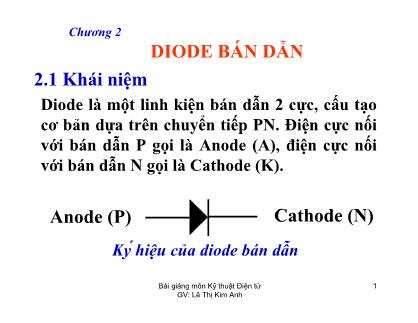 Chương 2

DIODE BÁN DẪN

2.1 Khái niệm

Diode là một linh kiện bán dẫn 2 cực, cấu tạo cơ bản dựa trên chuyển tiếp PN. Điện cực nối với bán dẫn P gọi là Anode (A), điện cực nối với bán dẫn N gọi là Cathode (K).

Anode (P)

Cathode (N)

Ký hiệu của diode bán dẫn

Bài giảng môn Kỹ thuật Điện tử
GV: Lê Thị Kim Anh

1